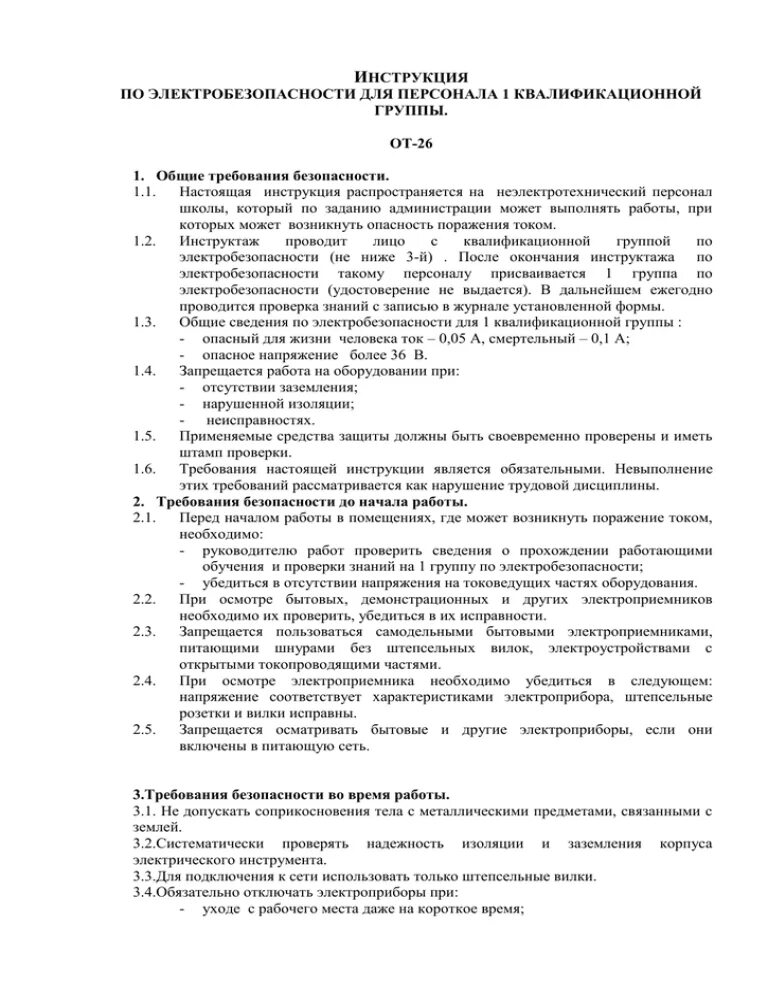 ИНСТРУКЦИЯ
ПО ЭЛЕКТРОБЕЗОПАСНОСТИ ДЛЯ ПЕРСОНАЛА 1 КВАЛИФИКАЦИОННОЙ ГРУППЫ.

ОТ-26

1. Общие требования безопасности.
1.1. Настоящая инструкция распространяется на неэлектротехнический персонал школы, который по заданию администрации может выполнять работы, при которых может возникнуть опасность поражения током.
1.2. Инструктаж проводит лицо с квалификационной группой по электробезопасности (не ниже 3-й) . После окончания инструктажа по электробезопасности такому персоналу присваивается 1 группа по электробезопасности (удостоверение не выдается). В дальнейшем ежегодно проводится проверка знаний с записью в журнале установленной формы.
1.3. Общие сведения по электробезопасности для 1 квалификационной группы :
- опасный для жизни человека ток – 0,05 А, смертельный – 0,1 А;
- опасное напряжение более 36 В.
1.4. Запрещается работа на оборудовании при:
- отсутствии заземления;
- нарушенной изоляции;
- неисправностях.
1.5. Применяемые средства защиты должны быть своевременно проверены и иметь штамп проверки.
1.6. Требования настоящей инструкции является обязательными. Невыполнение этих требований рассматривается как нарушение трудовой дисциплины.
2. Требования безопасности до начала работы.
2.1. Перед началом работы в помещениях, где может возникнуть поражение током, необходимо:
- руководителю работ проверить сведения о прохождении работающими обучения и проверки знаний на 1 группу по электробезопасности;
- убедиться в отсутствии напряжения на токоведущих частях оборудования.
2.2. При осмотре бытовых, демонстрационных и других электроприемников необходимо их проверить, убедиться в их исправности.
2.3. Запрещается пользоваться самодельными бытовыми электроприемниками, питающими шнурами без штепсельных вилок, электроустройствами с открытыми токопроводящими частями.
2.4. При осмотре электроприемника необходимо убедиться в следующем: напряжение соответствует характеристиками электроприбора, штепсельные розетки и вилки исправны.
2.5. Запрещается осматривать бытовые и другие электроприборы, если они включены в питающую сеть.

3.Требования безопасности во время работы.
3.1. Не допускать соприкосновения тела с металлическими предметами, связанными с землей.
3.2.Систематически проверять надежность изоляции и заземления корпуса электрического инструмента.
3.3.Для подключения к сети использовать только штепсельные вилки.
3.4.Обязательно отключать электроприборы при:
- уходе с рабочего места даже на короткое время;